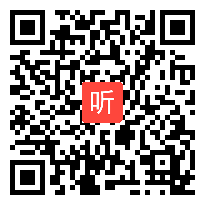 听